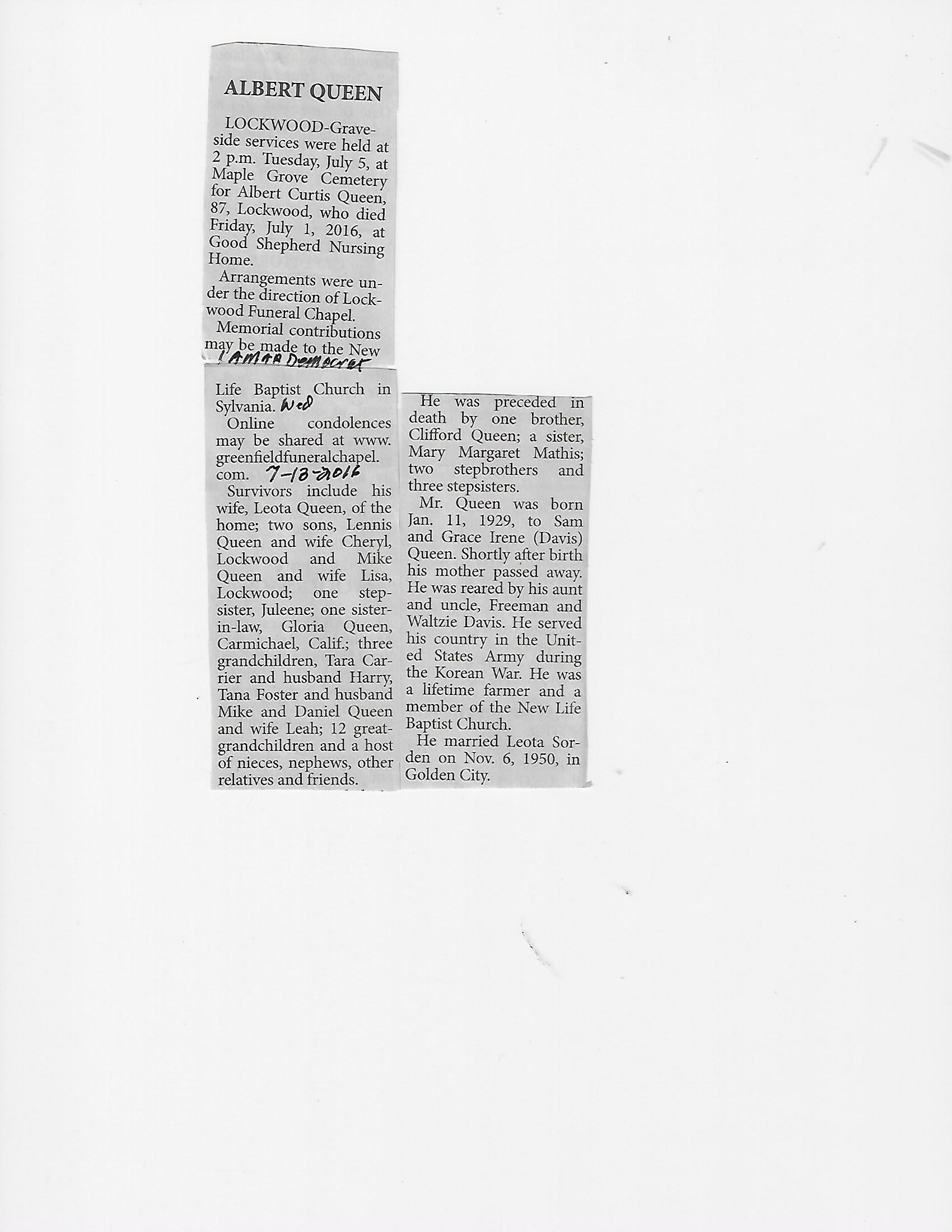 ALBERT QUEEN

LOCKWOOD-Graveside services were held at 2 p.m. Tuesday, July 5, at Maple Grove Cemetery for Albert Curtis Queen, 87, Lockwood, who died Friday, July 1, 2016, at Good Shepherd Nursing Home.

Arrangements were under the direction of Lockwood Funeral Chapel.

Memorial contributions may be made to the New

LAMAR Democrat

Life Baptist Church in Sylvania. Wed

Online condolences may be shared at www.greenfieldfuneralchapel.com. 7-13-2016

Survivors include his wife, Leota Queen, of the home; two sons, Lennis Queen and wife Cheryl, Lockwood and Mike Queen and wife Lisa, Lockwood; one stepsister, Juleene; one sister-in-law, Gloria Queen, Carmichael, Calif.; three grandchildren, Tara Carrier and husband Harry, Tana Foster and husband Mike and Daniel Queen and wife Leah; 12 great-grandchildren and a host of nieces, nephews, other relatives and friends.

He was preceded in death by one brother, Clifford Queen; a sister, Mary Margaret Mathis; two stepbrothers and three stepsisters.

Mr. Queen was born Jan. 11, 1929, to Sam and Grace Irene (Davis) Queen. Shortly after birth his mother passed away. He was reared by his aunt and uncle, Freeman and Waltzie Davis. He served his country in the United States Army during the Korean War. He was a lifetime farmer and a member of the New Life Baptist Church.

He married Leota Sorden on Nov. 6, 1950, in Golden City.